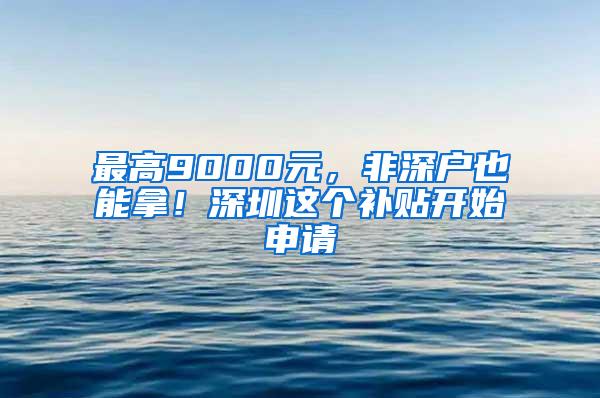 最高9000元，非深户也能拿！深圳这个补贴开始申请